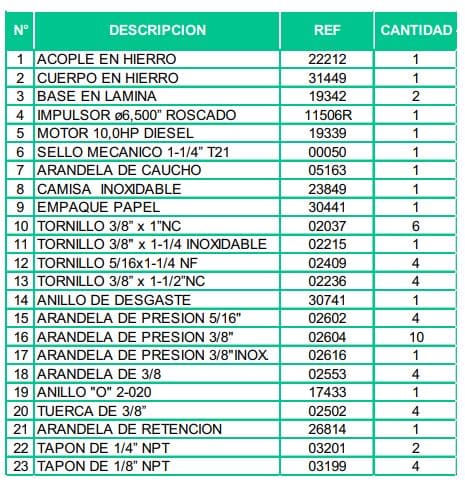 | N° | DESCRIPCION | REF | CANTIDAD |
|---|---|---|---|
| 1 | ACOPLE EN HIERRO | 22212 | 1 |
| 2 | CUERPO EN HIERRO | 31449 | 1 |
| 3 | BASE EN LAMINA | 19342 | 2 |
| 4 | IMPULSOR ø6,500" ROSCADO | 11506R | 1 |
| 5 | MOTOR 10,0HP DIESEL | 19339 | 1 |
| 6 | SELLO MECANICO 1-1/4" T21 | 00050 | 1 |
| 7 | ARANDELA DE CAUCHO | 05163 | 1 |
| 8 | CAMISA INOXIDABLE | 23849 | 1 |
| 9 | EMPAQUE PAPEL | 30441 | 1 |
| 10 | TORNILLO 3/8" x 1"NC | 02037 | 6 |
| 11 | TORNILLO 3/8" x 1-1/4 INOXIDABLE | 02215 | 1 |
| 12 | TORNILLO 5/16x1-1/4 NF | 02409 | 4 |
| 13 | TORNILLO 3/8" x 1-1/2"NC | 02236 | 4 |
| 14 | ANILLO DE DESGASTE | 30741 | 1 |
| 15 | ARANDELA DE PRESION 5/16" | 02602 | 4 |
| 16 | ARANDELA DE PRESION 3/8" | 02604 | 10 |
| 17 | ARANDELA DE PRESION 3/8"INOX. | 02616 | 1 |
| 18 | ARANDELA DE 3/8 | 02553 | 4 |
| 19 | ANILLO "O" 2-020 | 17433 | 1 |
| 20 | TUERCA DE 3/8" | 02502 | 4 |
| 21 | ARANDELA DE RETENCION | 26814 | 1 |
| 22 | TAPON DE 1/4" NPT | 03201 | 2 |
| 23 | TAPON DE 1/8" NPT | 03199 | 4 |